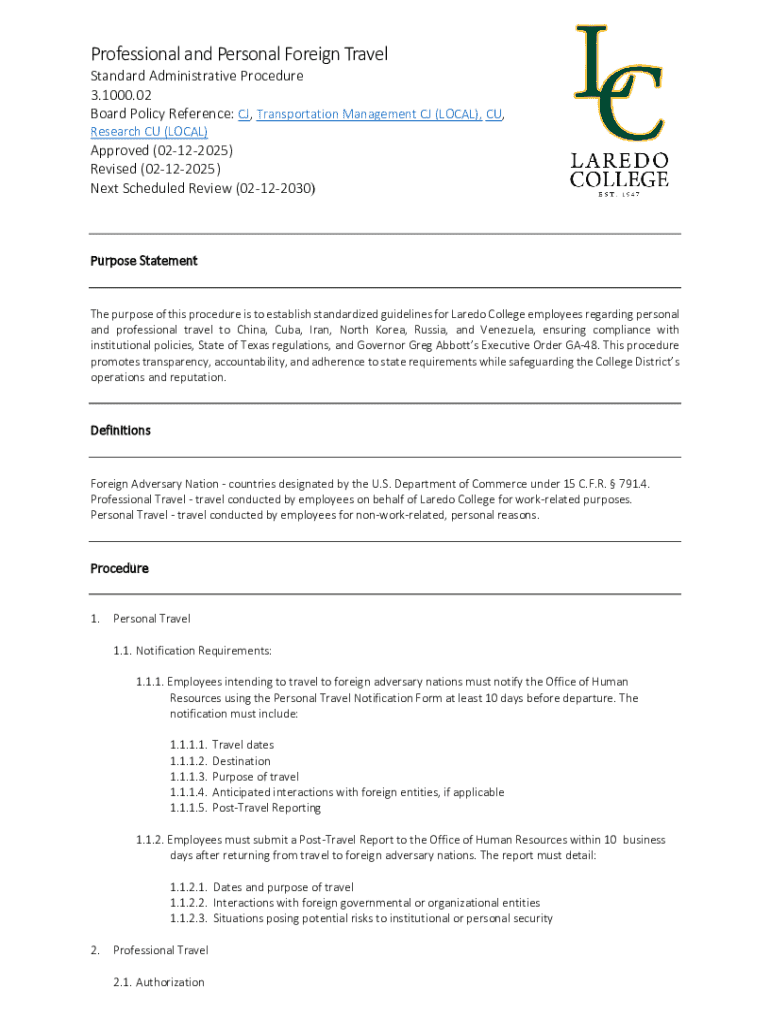 Professional and Personal Foreign Travel
Standard Administrative Procedure
3.1000.02
Board Policy Reference: CJ, Transportation Management CJ (LOCAL), CU, Research CU (LOCAL)
Approved (02-12-2025)
Revised (02-12-2025)
Next Scheduled Review (02-12-2030)

LC
LAREDO COLLEGE
EST. 1947

Purpose Statement

The purpose of this procedure is to establish standardized guidelines for Laredo College employees regarding personal and professional travel to China, Cuba, Iran, North Korea, Russia, and Venezuela, ensuring compliance with institutional policies, State of Texas regulations, and Governor Greg Abbott's Executive Order GA-48. This procedure promotes transparency, accountability, and adherence to state requirements while safeguarding the College District's operations and reputation.

Definitions

Foreign Adversary Nation - countries designated by the U.S. Department of Commerce under 15 C.F.R. § 791.4.
Professional Travel - travel conducted by employees on behalf of Laredo College for work-related purposes.
Personal Travel - travel conducted by employees for non-work-related, personal reasons.

Procedure

1. Personal Travel

1.1. Notification Requirements:

1.1.1. Employees intending to travel to foreign adversary nations must notify the Office of Human Resources using the Personal Travel Notification Form at least 10 days before departure. The notification must include:

1.1.1.1. Travel dates
1.1.1.2. Destination
1.1.1.3. Purpose of travel
1.1.1.4. Anticipated interactions with foreign entities, if applicable
1.1.1.5. Post-Travel Reporting

1.1.2. Employees must submit a Post-Travel Report to the Office of Human Resources within 10 business days after returning from travel to foreign adversary nations. The report must detail:

1.1.2.1. Dates and purpose of travel
1.1.2.2. Interactions with foreign governmental or organizational entities
1.1.2.3. Situations posing potential risks to institutional or personal security

2. Professional Travel

2.1. Authorization